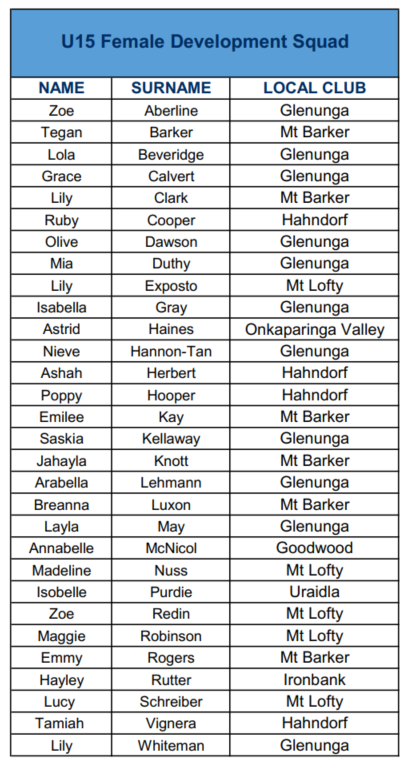 U15 Female Development Squad

| NAME | SURNAME | LOCAL CLUB |
|---|---|---|
| Zoe | Aberline | Glenunga |
| Tegan | Barker | Mt Barker |
| Lola | Beveridge | Glenunga |
| Grace | Calvert | Glenunga |
| Lily | Clark | Mt Barker |
| Ruby | Cooper | Hahndorf |
| Olive | Dawson | Glenunga |
| Mia | Duthy | Glenunga |
| Lily | Exposto | Mt Lofty |
| Isabella | Gray | Glenunga |
| Astrid | Haines | Onkaparinga Valley |
| Nieve | Hannon-Tan | Glenunga |
| Ashah | Herbert | Hahndorf |
| Poppy | Hooper | Hahndorf |
| Emilee | Kay | Mt Barker |
| Saskia | Kellaway | Glenunga |
| Jahayla | Knott | Mt Barker |
| Arabella | Lehmann | Glenunga |
| Breanna | Luxon | Mt Barker |
| Layla | May | Glenunga |
| Annabelle | McNicol | Goodwood |
| Madeline | Nuss | Mt Lofty |
| Isobelle | Purdie | Uraidla |
| Zoe | Redin | Mt Lofty |
| Maggie | Robinson | Mt Lofty |
| Emmy | Rogers | Mt Barker |
| Hayley | Rutter | Ironbank |
| Lucy | Schreiber | Mt Lofty |
| Tamiah | Vignera | Hahndorf |
| Lily | Whiteman | Glenunga |